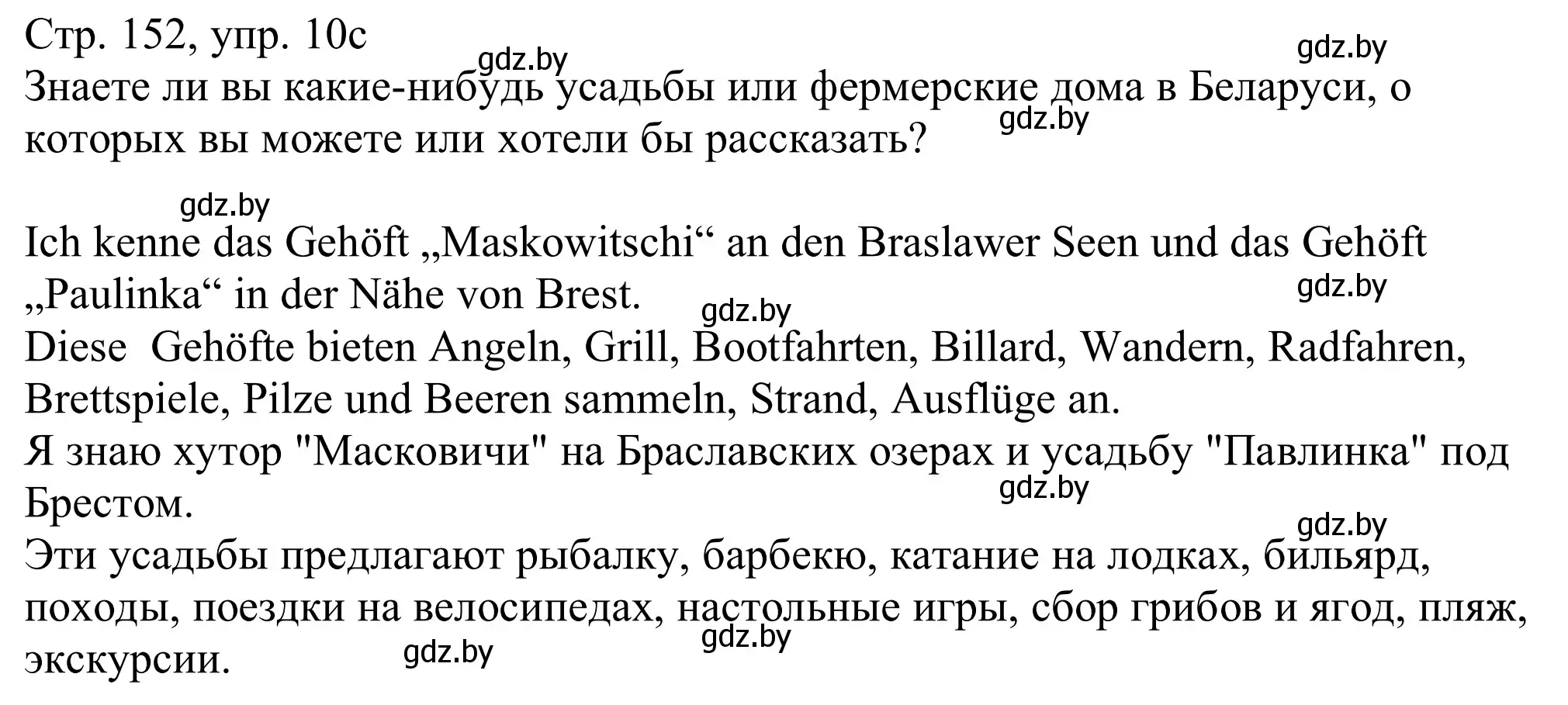 Стр. 152, упр. 10c
gdz.by
gdz.by
Знаете ли вы какие-нибудь усадьбы или фермерские дома в Беларуси, о которых вы можете или хотели бы рассказать?
gdz.by

gdz.by
Ich kenne das Gehöft „Maskowitschi“ an den Braslawer Seen und das Gehöft „Paulinka“ in der Nähe von Brest.
gdz.by
gdz.by
Diese  Gehöfte bieten Angeln, Grill, Bootfahrten, Billard, Wandern, Radfahren, Brettspiele, Pilze und Beeren sammeln, Strand, Ausflüge an.
Я знаю хутор "Масковичи" на Браславских озерах и усадьбу "Павлинка" под Брестом.
gdz.by
gdz.by
Эти усадьбы предлагают рыбалку, барбекю, катание на лодках, бильярд, походы, поездки на велосипедах, настольные игры, сбор грибов и ягод, пляж, экскурсии.
gdz.by
gdz.by